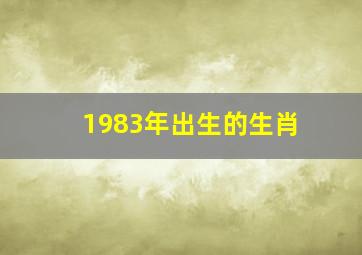 1983年出生的生肖